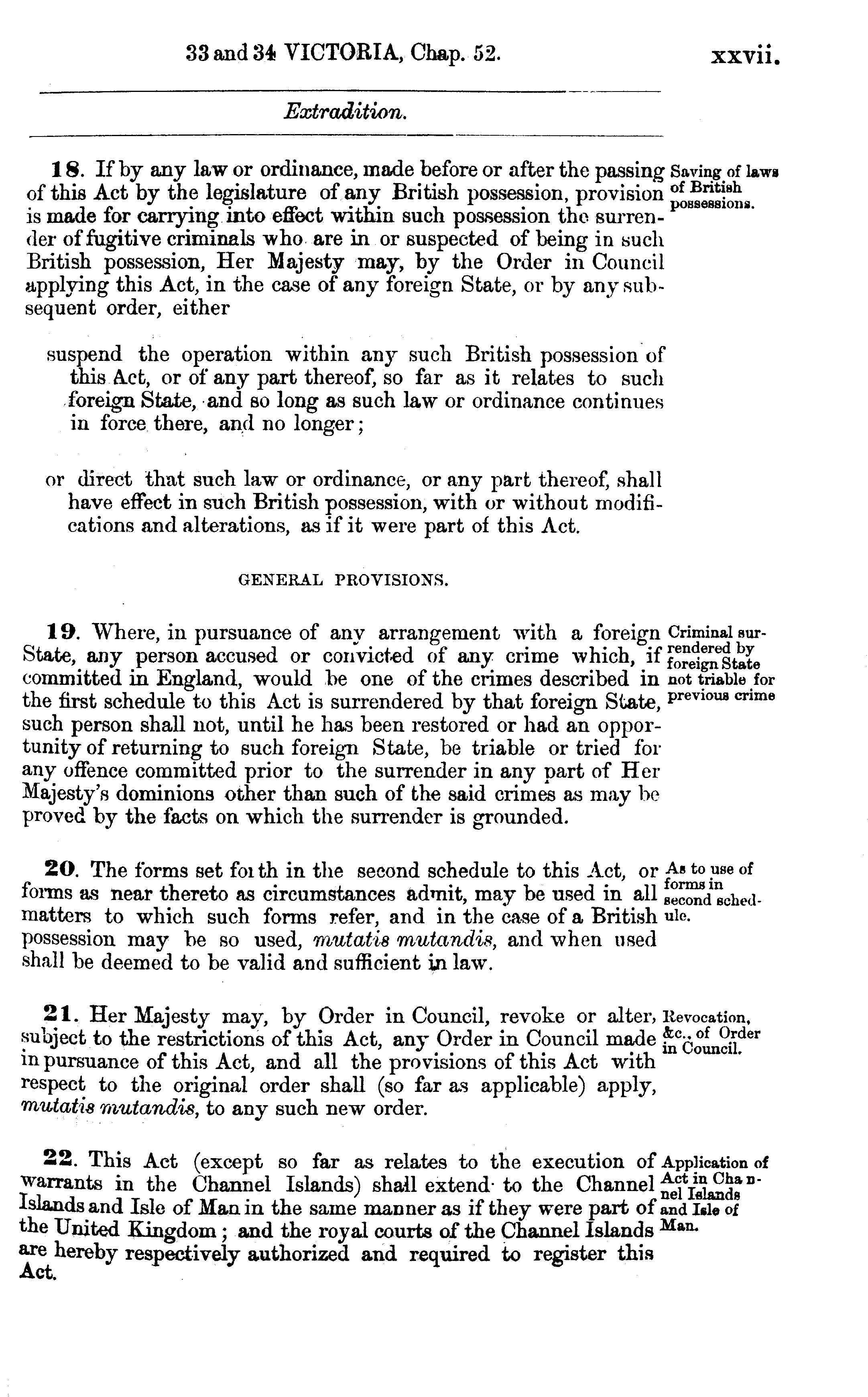 33 and 34 VICTORIA, Chap. 52. xxvii.

Extradition.

18. If by any law or ordinance, made before or after the passing of this Act by the legislature of any British possession, provision is made for carrying into effect within such possession the surrender of fugitive criminals who are in or suspected of being in such British possession, Her Majesty may, by the Order in Council applying this Act, in the case of any foreign State, or by any subsequent order, either

Saving of laws of British possessions.

suspend the operation within any such British possession of this Act, or of any part thereof, so far as it relates to such foreign State, and so long as such law or ordinance continues in force there, and no longer;

or direct that such law or ordinance, or any part thereof, shall have effect in such British possession, with or without modifications and alterations, as if it were part of this Act.

GENERAL PROVISIONS.

19. Where, in pursuance of any arrangement with a foreign State, any person accused or convicted of any crime which, if committed in England, would be one of the crimes described in the first schedule to this Act is surrendered by that foreign State, such person shall not, until he has been restored or had an opportunity of returning to such foreign State, be triable or tried for any offence committed prior to the surrender in any part of Her Majesty's dominions other than such of the said crimes as may be proved by the facts on which the surrender is grounded.

Criminal surrendered by foreign State not triable for previous crime

20. The forms set forth in the second schedule to this Act, or forms as near thereto as circumstances admit, may be used in all matters to which such forms refer, and in the case of a British possession may be so used, mutatis mutandis, and when used shall be deemed to be valid and sufficient in law.

As to use of forms in second schedule.

21. Her Majesty may, by Order in Council, revoke or alter, subject to the restrictions of this Act, any Order in Council made in pursuance of this Act, and all the provisions of this Act with respect to the original order shall (so far as applicable) apply, mutatis mutandis, to any such new order.

Revocation, &c., of Order in Council.

22. This Act (except so far as relates to the execution of warrants in the Channel Islands) shall extend to the Channel Islands and Isle of Man in the same manner as if they were part of the United Kingdom; and the royal courts of the Channel Islands are hereby respectively authorized and required to register this Act.

Application of Act in Channel Islands and Isle of Man.